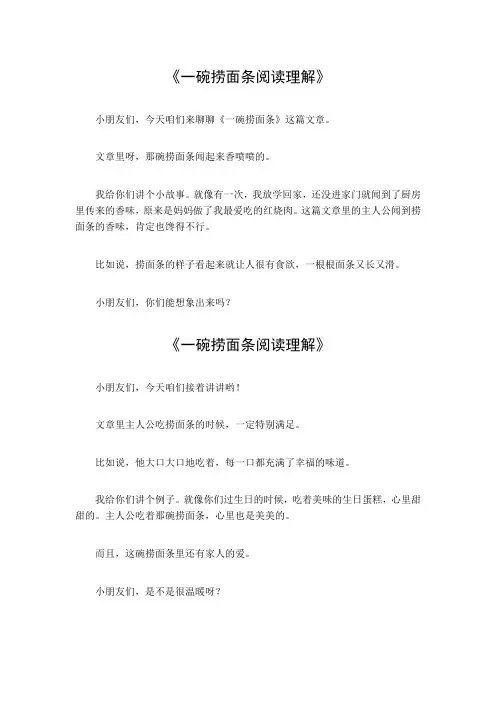 《一碗捞面条阅读理解》

小朋友们，今天咱们来聊聊《一碗捞面条》这篇文章。

文章里呀，那碗捞面条闻起来香喷喷的。

我给你们讲个小故事。就像有一次，我放学回家，还没进家门就闻到了厨房里传来的香味，原来是妈妈做了我最爱吃的红烧肉。这篇文章里的主人公闻到捞面条的香味，肯定也馋得不行。

比如说，捞面条的样子看起来就让人很有食欲，一根根面条又长又滑。

小朋友们，你们能想象出来吗？

《一碗捞面条阅读理解》

小朋友们，今天咱们接着讲讲哟！

文章里主人公吃捞面条的时候，一定特别满足。

比如说，他大口大口地吃着，每一口都充满了幸福的味道。

我给你们讲个例子。就像你们过生日的时候，吃着美味的生日蛋糕，心里甜甜的。主人公吃着那碗捞面条，心里也是美美的。

而且，这碗捞面条里还有家人的爱。

小朋友们，是不是很温暖呀？